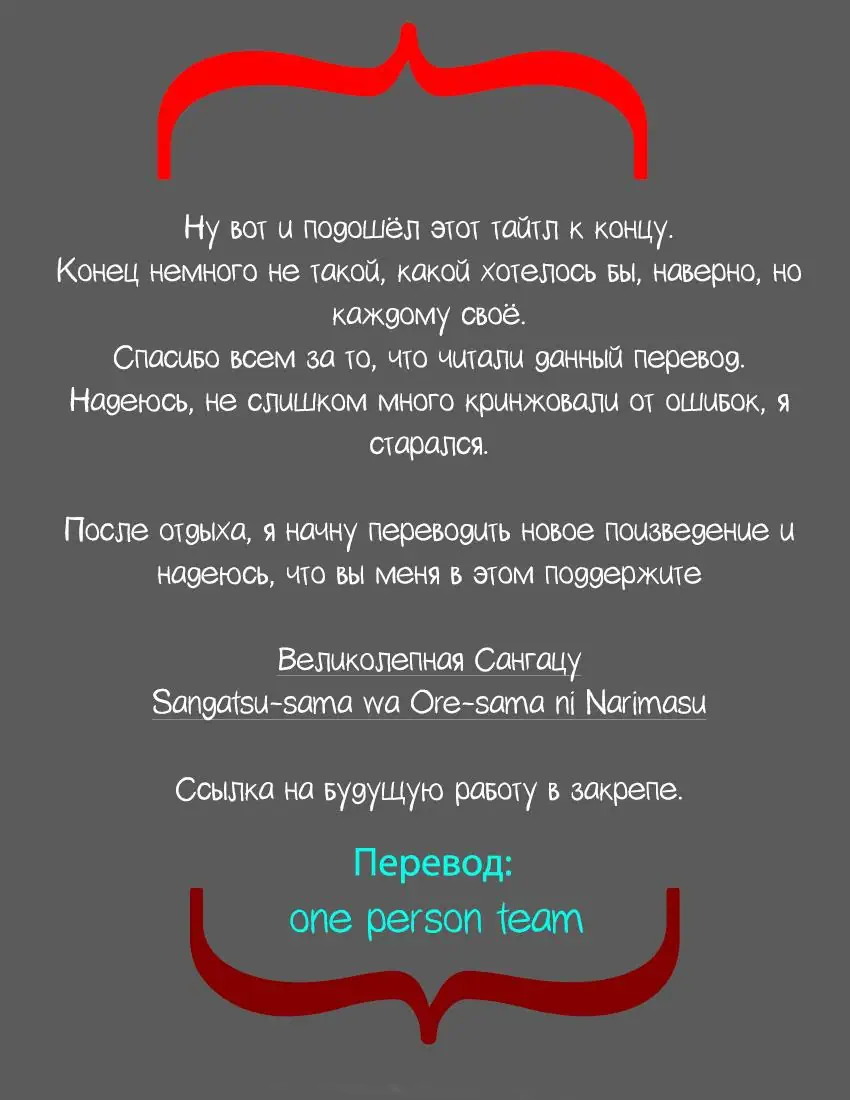 Ну вот и подошёл этот тайтл к концу.
Конец немного не такой, какой хотелось бы, наверно, но каждому своё.
Спасибо всем за то, что читали данный перевод.
Надеюсь, не слишком много кринжовали от ошибок, я старался.

После отдыха, я начну переводить новое поизведение и надеюсь, что вы меня в этом поддержите

Великолепная Сангацу
Sangatsu-sama wa Ore-sama ni Narimasu

Ссылка на будущую работу в закрепе.

Перевод:
one person team